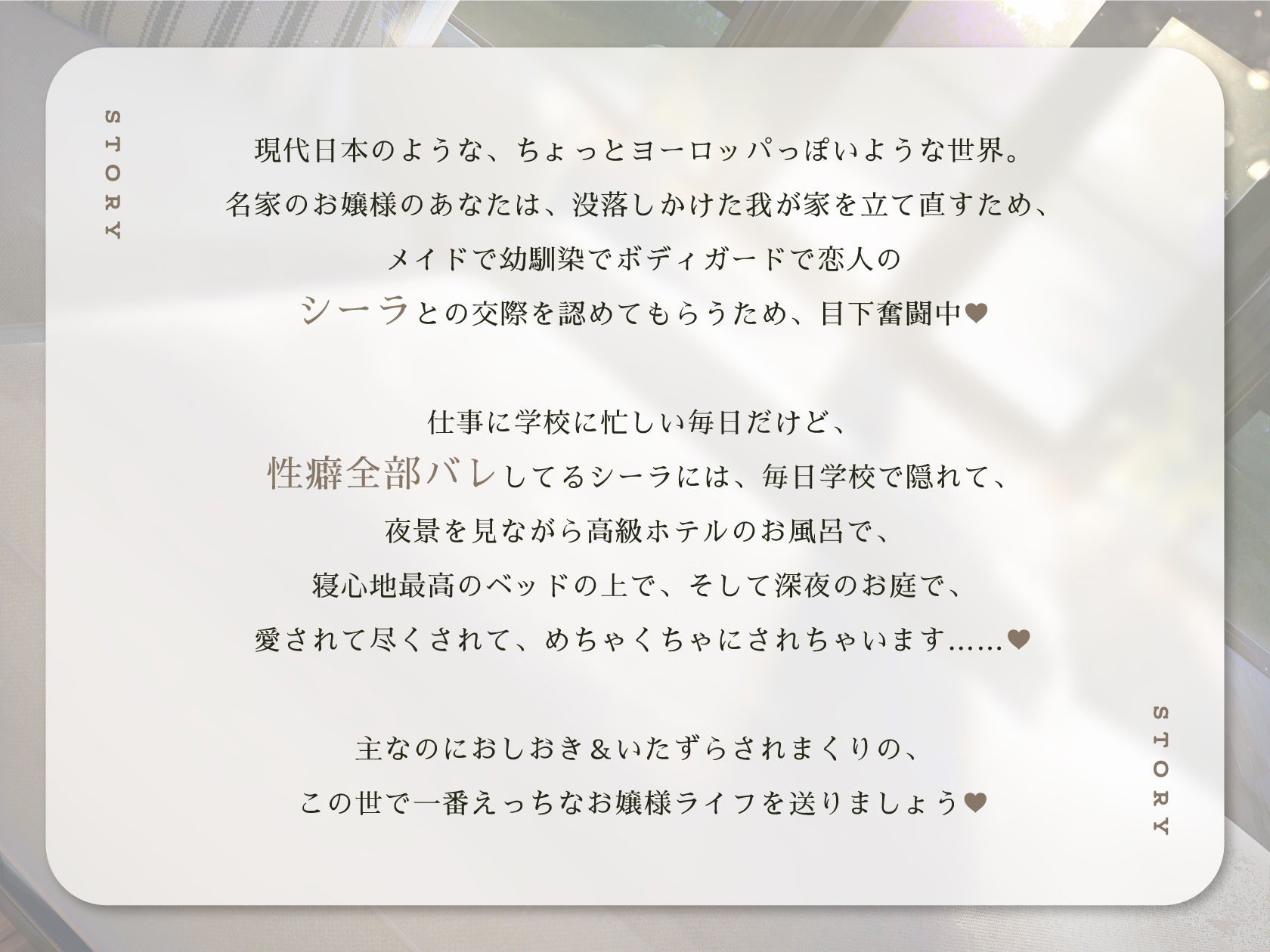 STORY

現代日本のような、ちょっとヨーロッパっぽいような世界。
名家のお嬢様のあなたは、没落しかけた我が家を立て直すため、
メイドで幼馴染でボディガードで恋人の
シーラとの交際を認めてもらうため、目下奮闘中♥

仕事に学校に忙しい毎日だけど、
性癖全部バレしてるシーラには、毎日学校で隠れて、
夜景を見ながら高級ホテルのお風呂で、
寝心地最高のベッドの上で、そして深夜のお庭で、
愛されて尽くされて、めちゃくちゃにされちゃいます……♥

主なのにおしおき＆いたずらされまくりの、
この世で一番えっちなお嬢様ライフを送りましょう♥

STORY